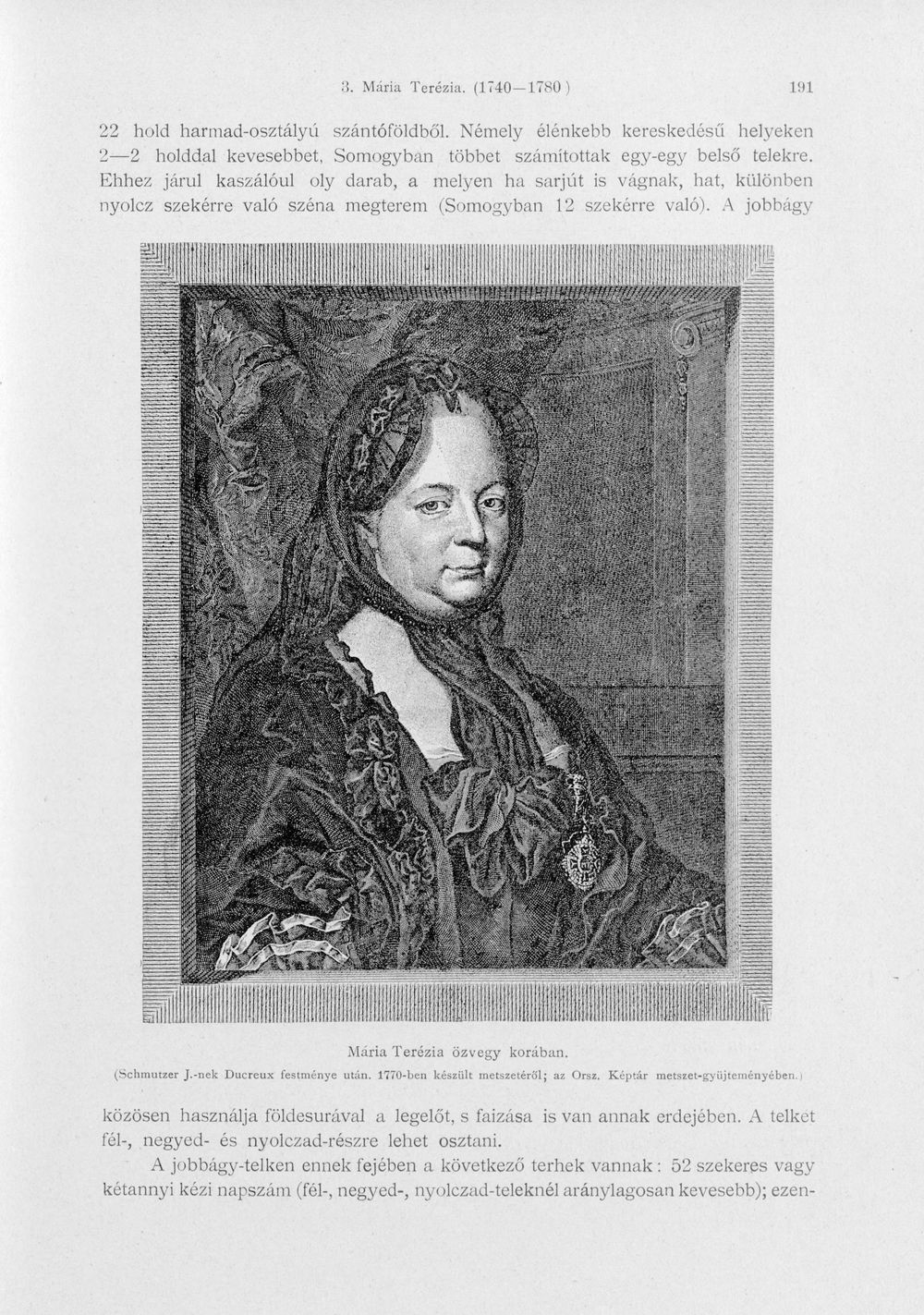 3. Mária Terézia. (1740—1780) 191

22 hold harmad-osztályú szántóföldből. Némely élénkebb kereskedésű helyeken 2—2 holddal kevesebbet, Somogyban többet számítottak egy-egy belső telekre. Ehhez járul kaszálóul oly darab, a melyen ha sarjút is vágnak, hat, különben nyolcz szekérre való széna megterem (Somogyban 12 szekérre való). A jobbágy

Mária Terézia özvegy korában.

(Schmutzer J.-nek Ducreux festménye után. 1770-ben készült metszetéről; az Orsz. Képtár metszet-gyüjteményében.)

közösen használja földesurával a legelőt, s faizása is van annak erdejében. A telket fél-, negyed- és nyolczad-részre lehet osztani.

A jobbágy-telken ennek fejében a következő terhek vannak: 52 szekeres vagy kétannyi kézi napszám (fél-, negyed-, nyolczad-teleknél aránylagosan kevesebb); ezen-